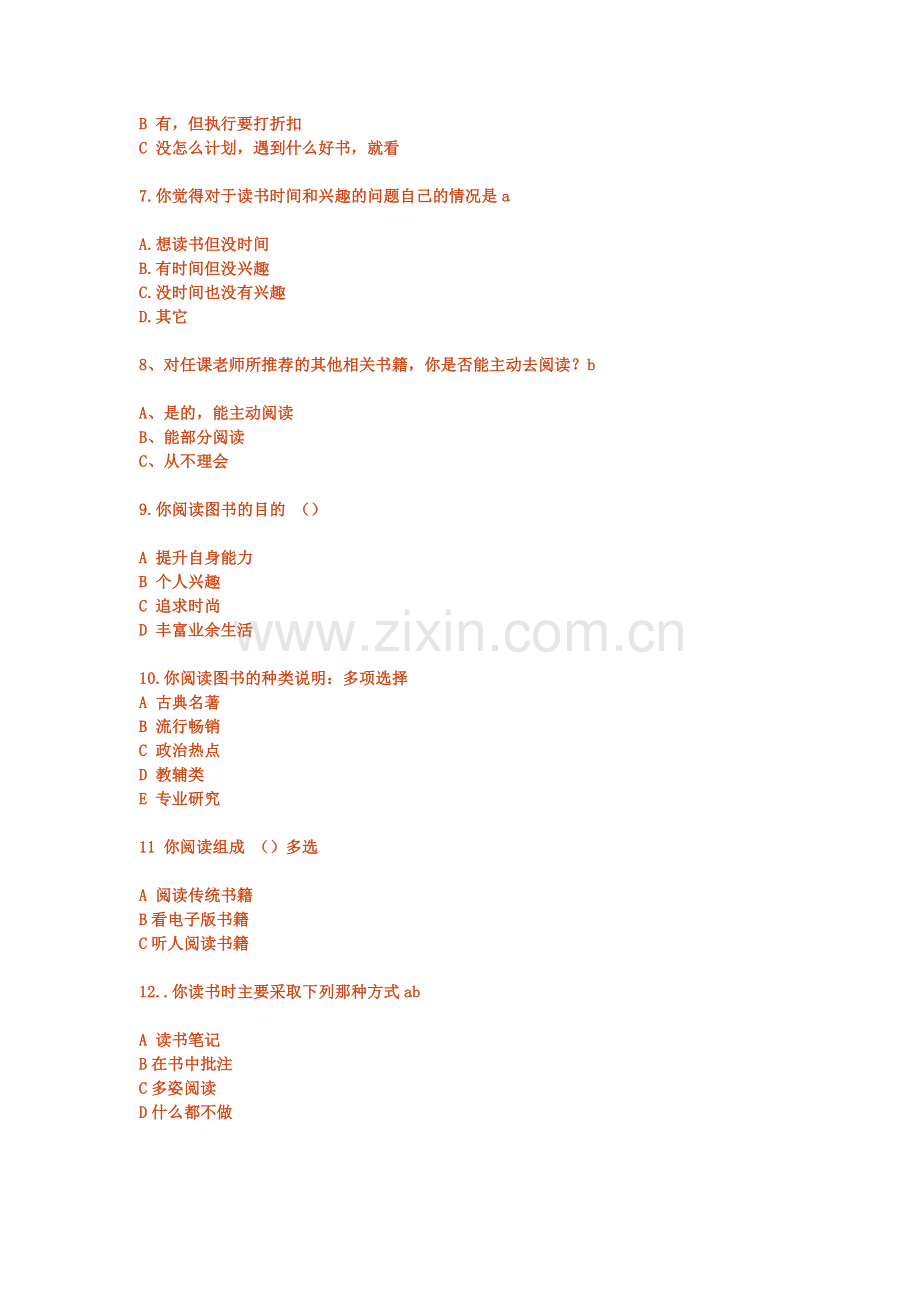 B 有，但执行要打折扣
C 没怎么计划，遇到什么好书，就看

7.你觉得对于读书时间和兴趣的问题自己的情况是a

A.想读书但没时间
B.有时间但没兴趣
C.没时间也没有兴趣
D.其它

8、对任课老师所推荐的其他相关书籍，你是否能主动去阅读？b

A、是的，能主动阅读
B、能部分阅读
C、从不理会

9.你阅读图书的目的 （）

A 提升自身能力
B 个人兴趣
C 追求时尚
D 丰富业余生活

10.你阅读图书的种类说明：多项选择
A 古典名著
B 流行畅销
C 政治热点
D 教辅类
E 专业研究

11 你阅读组成 （）多选

A 阅读传统书籍
B看电子版书籍
C听人阅读书籍

12..你读书时主要采取下列那种方式ab

A 读书笔记
B在书中批注
C多姿阅读
D什么都不做

www.zixin.com.cn